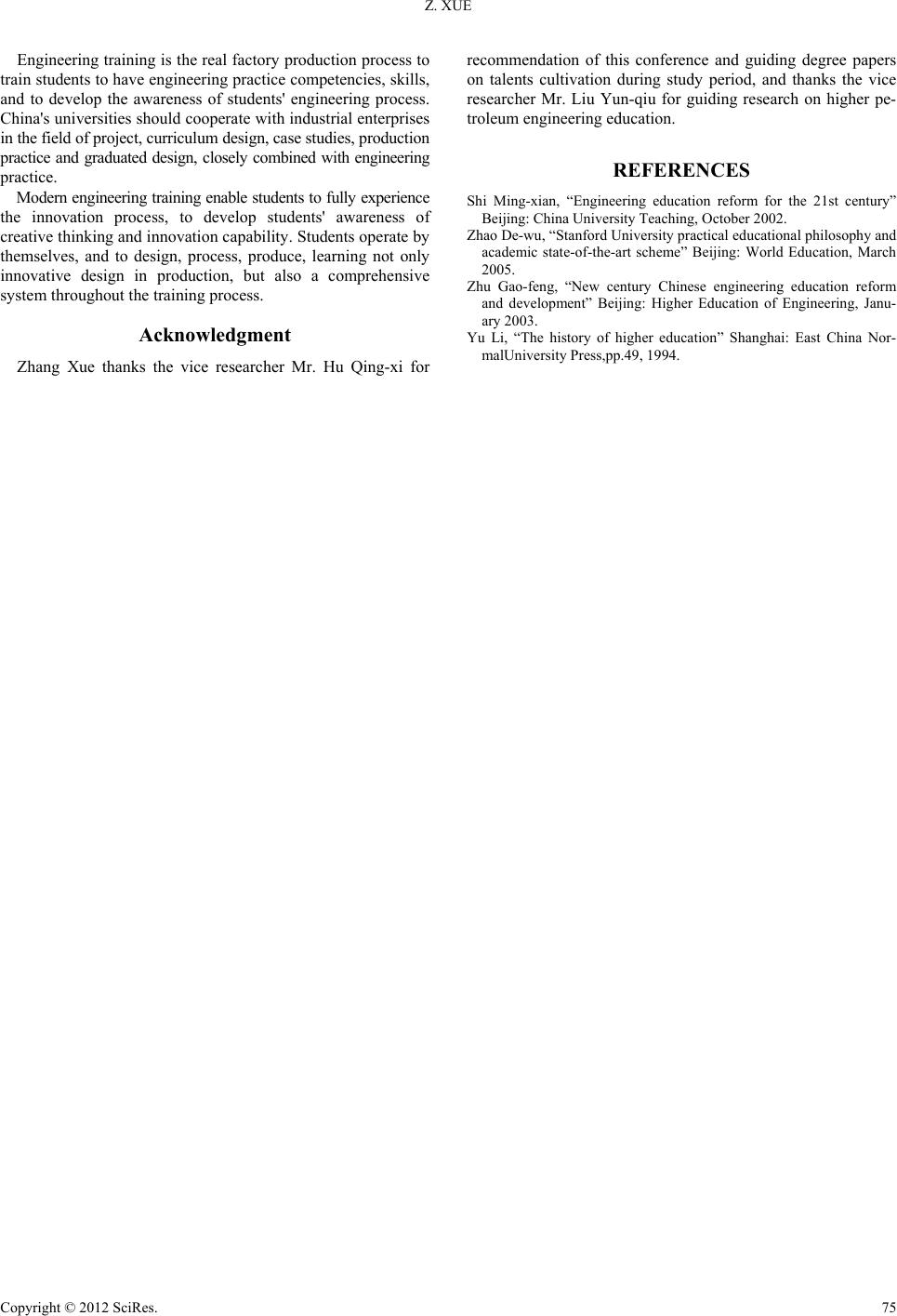 Z. XUE

Engineering training is the real factory production process to train students to have engineering practice competencies, skills, and to develop the awareness of students' engineering process. China's universities should cooperate with industrial enterprises in the field of project, curriculum design, case studies, production practice and graduated design, closely combined with engineering practice.

Modern engineering training enable students to fully experience the innovation process, to develop students' awareness of creative thinking and innovation capability. Students operate by themselves, and to design, process, produce, learning not only innovative design in production, but also a comprehensive system throughout the training process.

Acknowledgment

Zhang Xue thanks the vice researcher Mr. Hu Qing-xi for recommendation of this conference and guiding degree papers on talents cultivation during study period, and thanks the vice researcher Mr. Liu Yun-qiu for guiding research on higher petroleum engineering education.

REFERENCES

Shi Ming-xian, “Engineering education reform for the 21st century” Beijing: China University Teaching, October 2002.

Zhao De-wu, “Stanford University practical educational philosophy and academic state-of-the-art scheme” Beijing: World Education, March 2005.

Zhu Gao-feng, “New century Chinese engineering education reform and development” Beijing: Higher Education of Engineering, January 2003.

Yu Li, “The history of higher education” Shanghai: East China NormalUniversity Press,pp.49, 1994.

Copyright © 2012 SciRes. 75